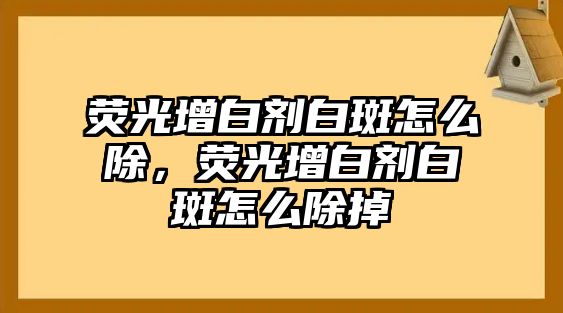 荧光增白剂白斑怎么除，荧光增白剂白斑怎么除掉